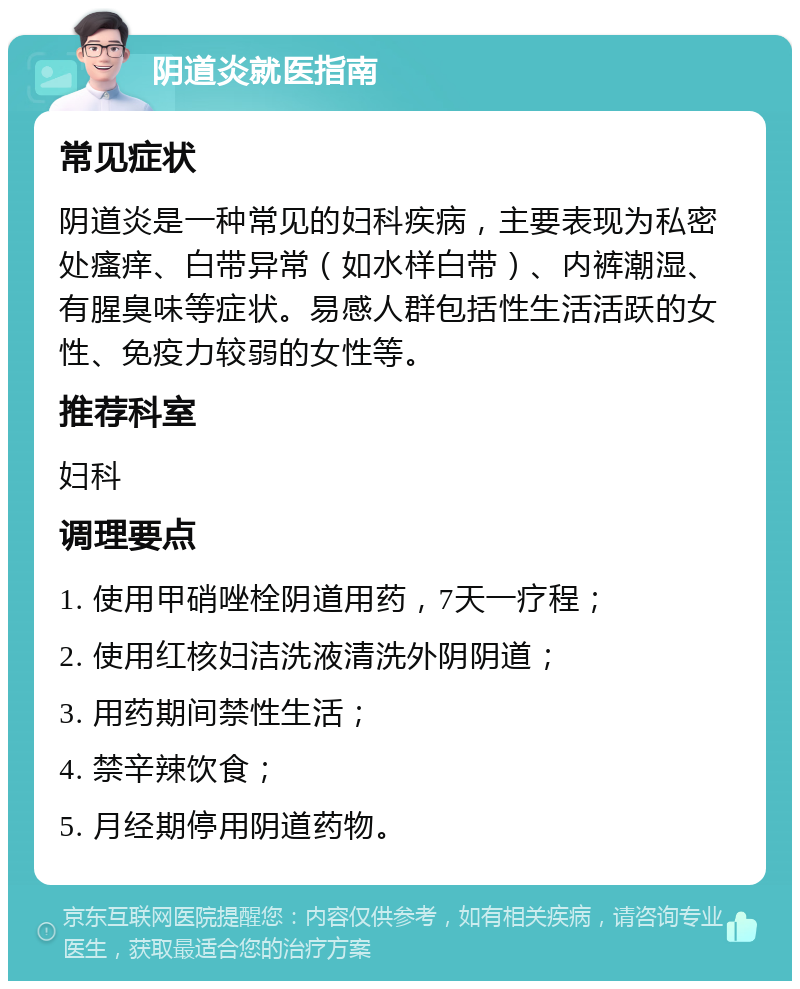 阴道炎就医指南

常见症状

阴道炎是一种常见的妇科疾病，主要表现为私密处瘙痒、白带异常（如水样白带）、内裤潮湿、有腥臭味等症状。易感人群包括性生活活跃的女性、免疫力较弱的女性等。

推荐科室

妇科

调理要点

1. 使用甲硝唑栓阴道用药，7天一疗程；

2. 使用红核妇洁洗液清洗外阴阴道；

3. 用药期间禁性生活；

4. 禁辛辣饮食；

5. 月经期停用阴道药物。

京东互联网医院提醒您：内容仅供参考，如有相关疾病，请咨询专业医生，获取最适合您的治疗方案